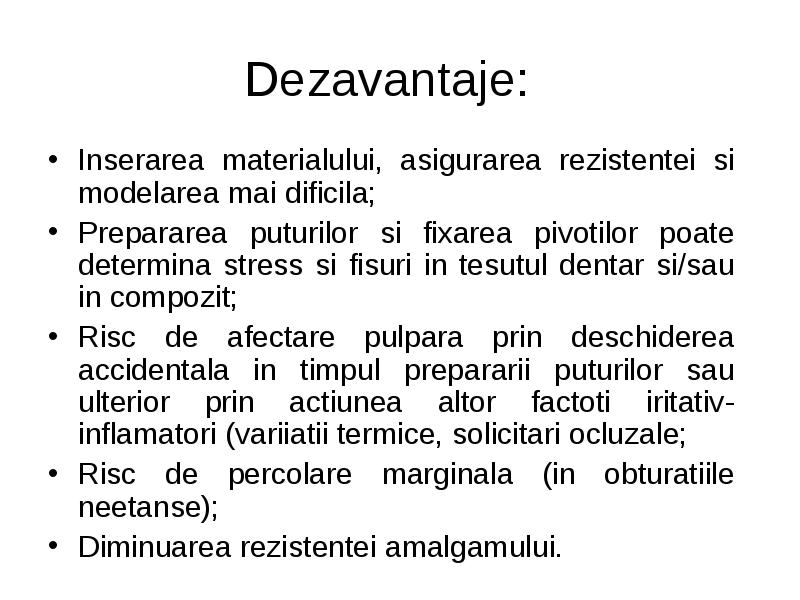 Dezavantaje:

• Inserarea materialului, asigurarea rezistentei si modelarea mai dificila;
• Prepararea puturilor si fixarea pivotilor poate determina stress si fisuri in tesutul dentar si/sau in compozit;
• Risc de afectare pulpara prin deschiderea accidentala in timpul prepararii puturilor sau ulterior prin actiunea altor factoti iritativ-inflamatori (variiatii termice, solicitari ocluzale;
• Risc de percolare marginala (in obturatiile neetanse);
• Diminuarea rezistentei amalgamului.